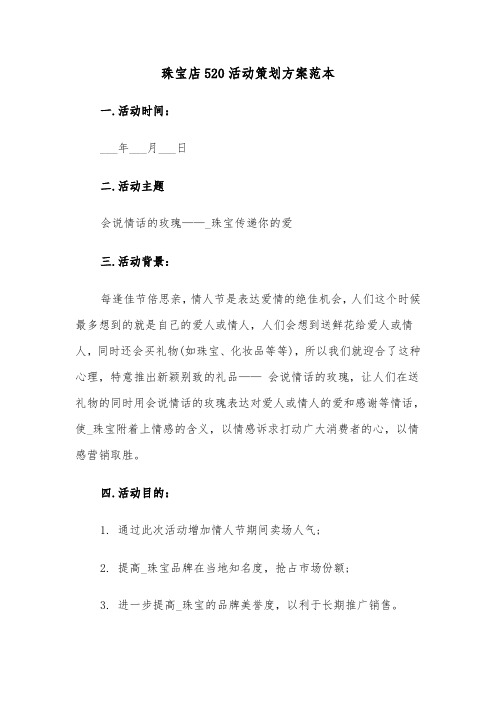 珠宝店520活动策划方案范本

一.活动时间：

___年___月___日

二.活动主题

会说情话的玫瑰——_珠宝传递你的爱

三.活动背景：

每逢佳节倍思亲，情人节是表达爱情的绝佳机会，人们这个时候最多想到的就是自己的爱人或情人，人们会想到送鲜花给爱人或情人，同时还会买礼物(如珠宝、化妆品等等)，所以我们就迎合了这种心理，特意推出新颖别致的礼品—— 会说情话的玫瑰，让人们在送礼物的同时用会说情话的玫瑰表达对爱人或情人的爱和感谢等情话，使_珠宝附着上情感的含义，以情感诉求打动广大消费者的心，以情感营销取胜。

四.活动目的：

1. 通过此次活动增加情人节期间卖场人气；

2. 提高_珠宝品牌在当地知名度，抢占市场份额；

3. 进一步提高_珠宝的品牌美誉度，以利于长期推广销售。